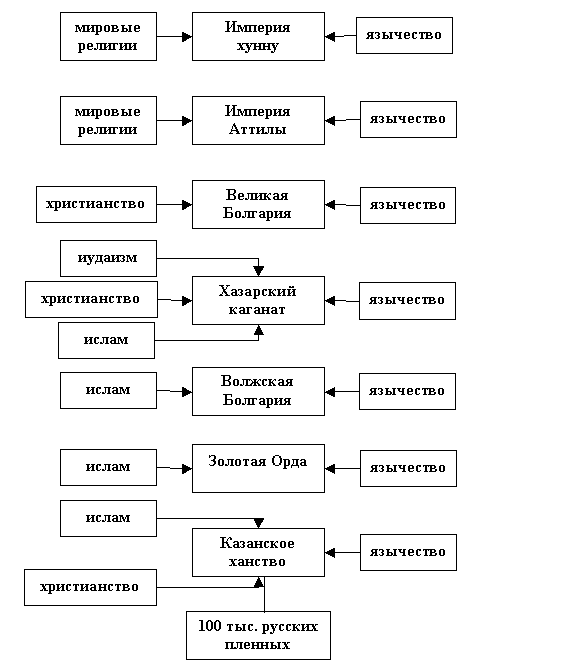 мировые религии

Империя хунну

язычество

мировые религии

Империя Аттилы

язычество

христианство

Великая Болгария

язычество

иудаизм

христианство

Хазарский каганат

язычество

ислам

ислам

Волжская Болгария

язычество

ислам

Золотая Орда

язычество

ислам

Казанское ханство

язычество

христианство

100 тыс. русских пленных